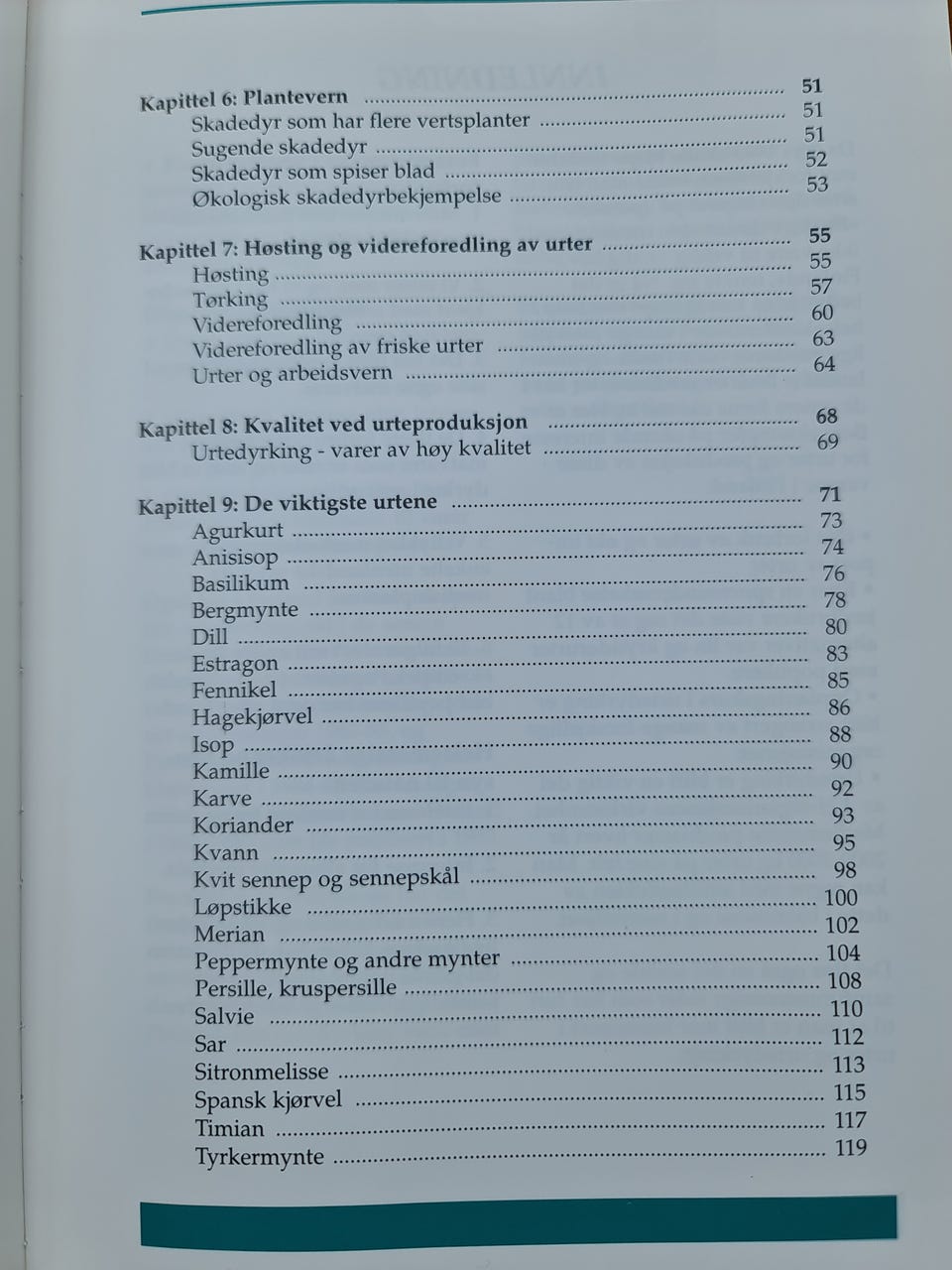 Kapittel 6: Plantevern 51
Skadedyr som har flere vertsplanter 51
Sugende skadedyr 51
Skadedyr som spiser blad 52
Økologisk skadedyrbekjempelse 53

Kapittel 7: Høsting og videreforedling av urter 55
Høsting 55
Tørking 57
Videreforedling 60
Videreforedling av friske urter 63
Urter og arbeidsvern 64

Kapittel 8: Kvalitet ved urteproduksjon 68
Urtedyrking - varer av høy kvalitet 69

Kapittel 9: De viktigste urtene 71
Agurkurt 73
Anisisop 74
Basilikum 76
Bergmynte 78
Dill 80
Estragon 83
Fennikel 85
Hagekjørvel 86
Isop 88
Kamille 90
Karve 92
Koriander 93
Kvann 95
Kvit sennep og sennepskål 98
Løpstikke 100
Merian 102
Peppermynte og andre mynter 104
Persille, kruspersille 108
Salvie 110
Sar 112
Sitronmelisse 113
Spansk kjørvel 115
Timian 117
Tyrkermynte 119